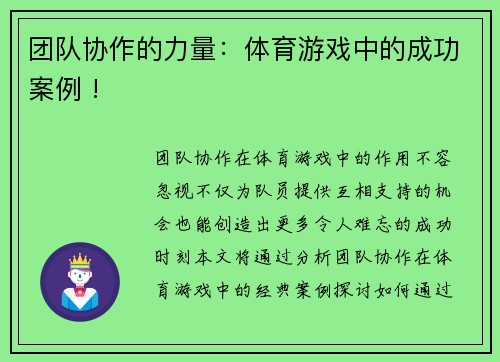 团队协作的力量：体育游戏中的成功案例！

团队协作在体育游戏中的作用不容忽视不仅为队员提供互相支持的机会也能创造出更多令人难忘的成功时刻本文将通过分析团队协作在体育游戏中的经典案例探讨如何通过